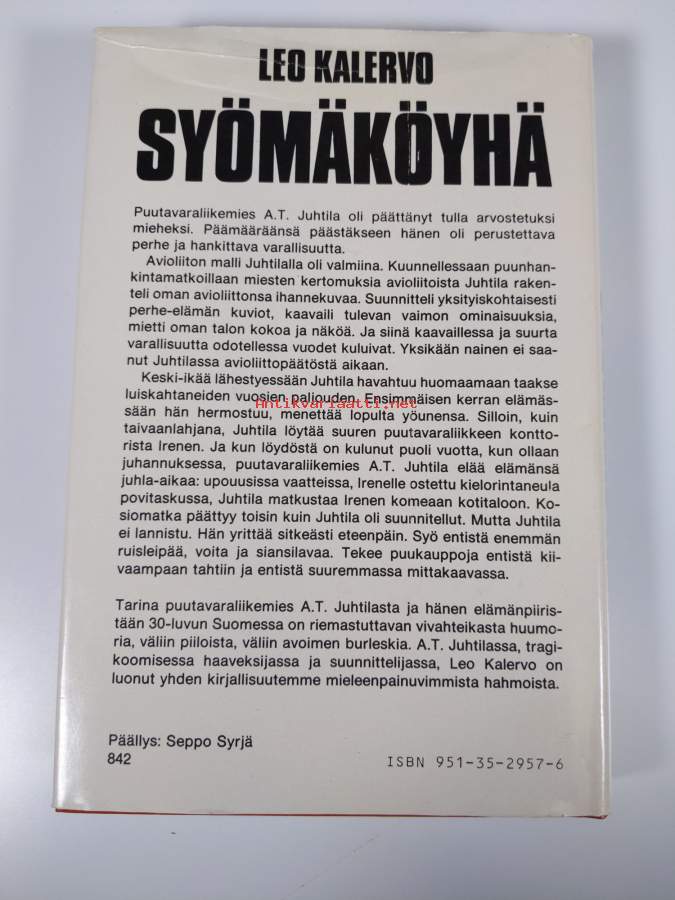 LEO KALERVO
SYÖMÄKÖYHÄ

Puutavaraliikemies A.T. Juhtila oli päättänyt tulla arvostetuksi mieheksi. Päämääräänsä päästäkseen hänen oli perustettava perhe ja hankittava varallisuutta.

Avioliiton malli Juhtilalla oli valmiina. Kuunnellessaan puunhankintamatkoillaan miesten kertomuksia avioliitoista Juhtila rakenteli oman avioliittonsa ihannekuvaa. Suunnitteli yksityiskohtaisesti perhe-elämän kuviot, kaavaili tulevan vaimon ominaisuuksia, mietti oman talon kokoa ja näköä. Ja siinä kaavaillessa ja suurta varallisuutta odotellessa vuodet kuluivat. Yksikään nainen ei saanut Juhtilassa avioliittopäätöstä aikaan.

Keski-ikää lähestyessään Juhtila havahtuu huomaamaan taakse luiskahtaneiden vuosien paljouden. Ensimmäisen kerran elämässään hän hermostuu, menettää lopulta yöunensa. Silloin, kuin taivaanlahjana, Juhtila löytää suuren puutavaraliikkeen konttorista Irenen. Ja kun löydöstä on kulunut puoli vuotta, kun ollaan juhannuksessa, puutavaraliikemies A.T. Juhtila elää elämänsä juhla-aikaa: upouusissa vaatteissa, Irenelle ostettu kielorintaneula povitaskussa, Juhtila matkustaa Irenen komeaan kotitaloon. Kosiomatka päättyy toisin kuin Juhtila oli suunnitellut. Mutta Juhtila ei lannistu. Hän yrittää sitkeästi eteenpäin. Syö entistä enemmän ruisleipää, voita ja siansilavaa. Tekee puukauppoja entistä kiivaampaan tahtiin ja entistä suuremmassa mittakaavassa.

Tarina puutavaraliikemies A.T. Juhtilasta ja hänen elämänpiiristään 30-luvun Suomessa on riemastuttavan vivahteikasta huumoria, väliin piiloista, väliin avoimen burleskia. A.T. Juhtilassa, tragikoomisessa haaveksijassa ja suunnittelijassa, Leo Kalervo on luonut yhden kirjallisuutemme mieleenpainuvimmista hahmoista.

Päällys: Seppo Syrjä
842
ISBN 951-35-2957-6

Antikvariaatti.net